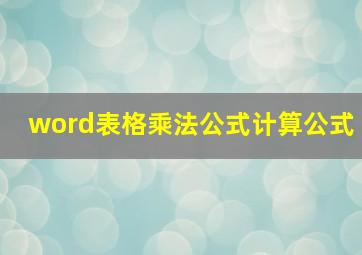 word表格乘法公式计算公式